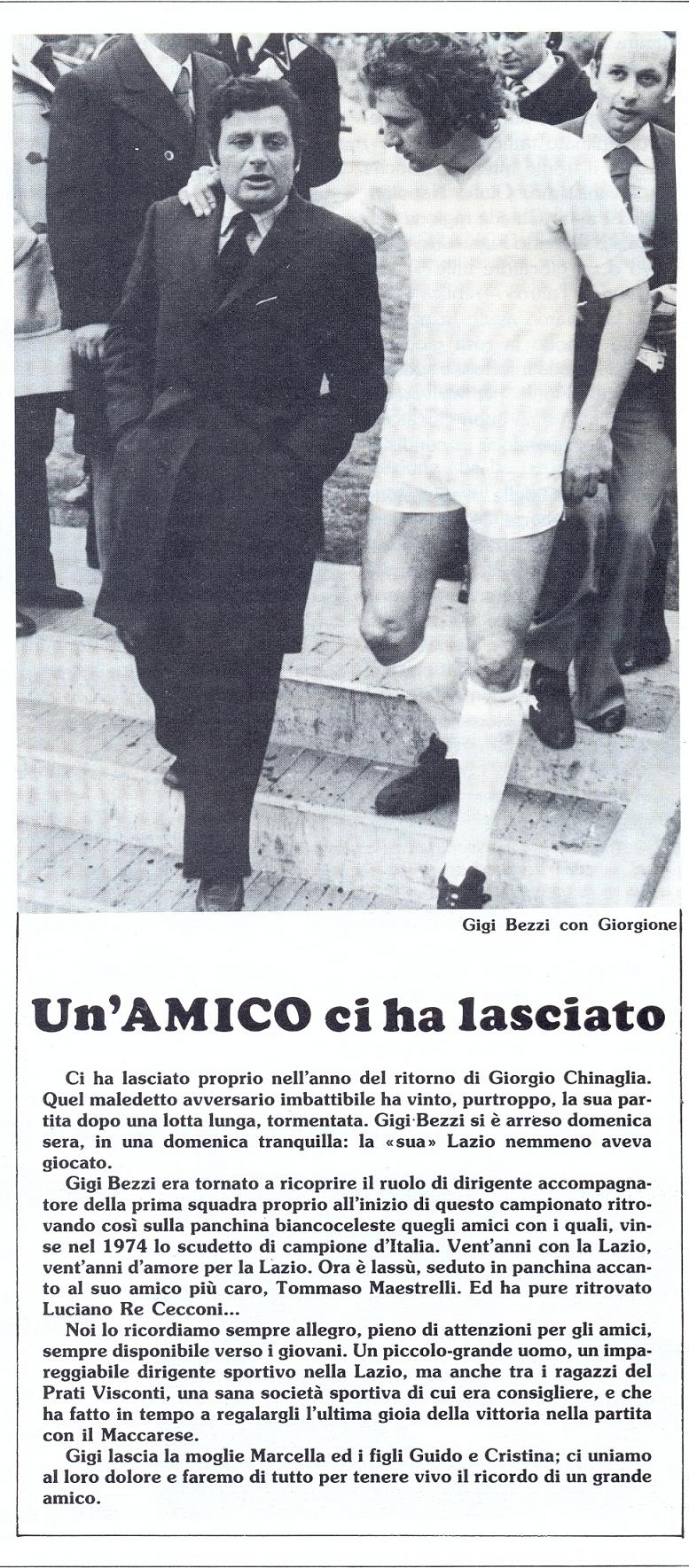 Gigi Bezzi con Giorgione

Un'AMICO ci ha lasciato

Ci ha lasciato proprio nell'anno del ritorno di Giorgio Chinaglia. Quel maledetto avversario imbattibile ha vinto, purtroppo, la sua partita dopo una lotta lunga, tormentata. Gigi Bezzi si è arreso domenica sera, in una domenica tranquilla: la «sua» Lazio nemmeno aveva giocato.

Gigi Bezzi era tornato a ricoprire il ruolo di dirigente accompagnatore della prima squadra proprio all'inizio di questo campionato ritrovando così sulla panchina biancoceleste quegli amici con i quali, vinse nel 1974 lo scudetto di campione d'Italia. Vent'anni con la Lazio, vent'anni d'amore per la Lazio. Ora è lassù, seduto in panchina accanto al suo amico più caro, Tommaso Maestrelli. Ed ha pure ritrovato Luciano Re Cecconi...

Noi lo ricordiamo sempre allegro, pieno di attenzioni per gli amici, sempre disponibile verso i giovani. Un piccolo-grande uomo, un impareggiabile dirigente sportivo nella Lazio, ma anche tra i ragazzi del Prati Visconti, una sana società sportiva di cui era consigliere, e che ha fatto in tempo a regalargli l'ultima gioia della vittoria nella partita con il Maccarese.

Gigi lascia la moglie Marcella ed i figli Guido e Cristina; ci uniamo al loro dolore e faremo di tutto per tenere vivo il ricordo di un grande amico.